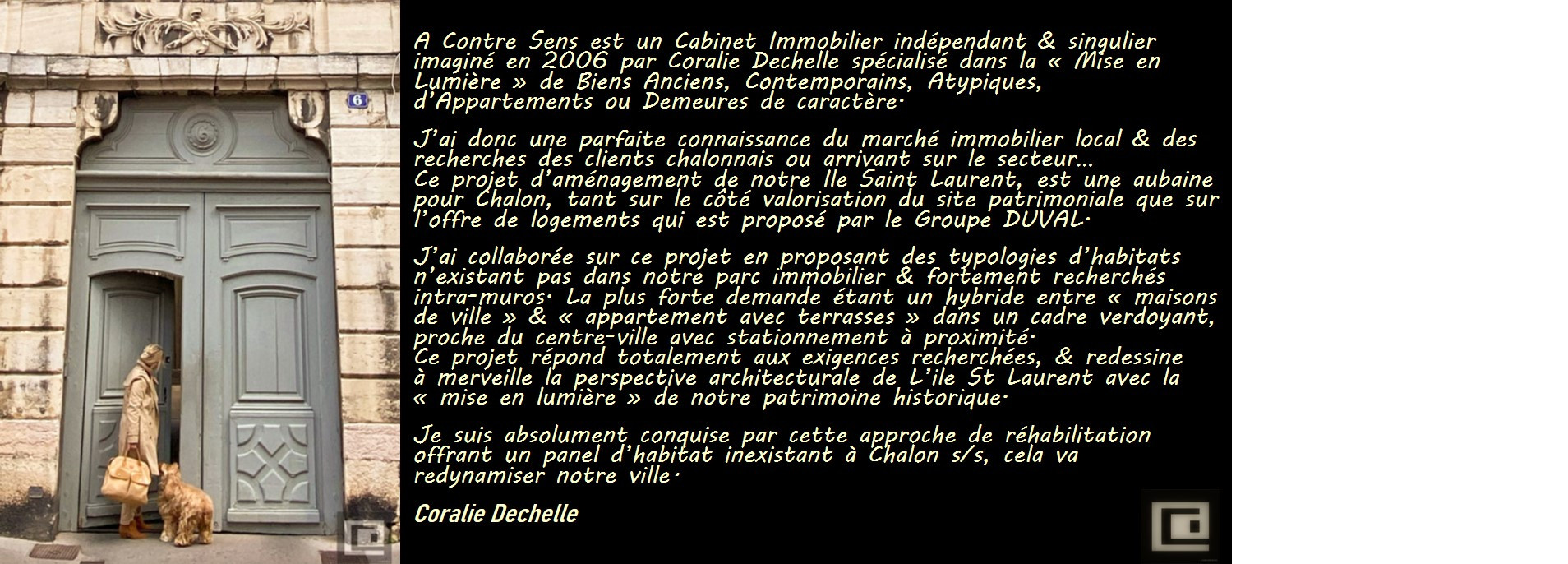 6

A Contre Sens est un Cabinet Immobilier indépendant & singulier imaginé en 2006 par Coralie Dechelle spécialisé dans la « Mise en Lumière » de Biens Anciens, Contemporains, Atypiques, d'Appartements ou Demeures de caractère.

J'ai donc une parfaite connaissance du marché immobilier local & des recherches des clients chalonnais ou arrivant sur le secteur...
Ce projet d'aménagement de notre Ile Saint Laurent, est une aubaine pour Chalon, tant sur le côté valorisation du site patrimoniale que sur l'offre de logements qui est proposé par le Groupe DUVAL.

J'ai collaborée sur ce projet en proposant des typologies d'habitats n'existant pas dans notre parc immobilier & fortement recherchés intra-muros. La plus forte demande étant un hybride entre « maisons de ville » & « appartement avec terrasses » dans un cadre verdoyant, proche du centre-ville avec stationnement à proximité.
Ce projet répond totalement aux exigences recherchées, & redessine à merveille la perspective architecturale de L'ile St Laurent avec la « mise en lumière » de notre patrimoine historique.

Je suis absolument conquise par cette approche de réhabilitation offrant un panel d'habitat inexistant à Chalon s/s, cela va redynamiser notre ville.

Coralie Dechelle